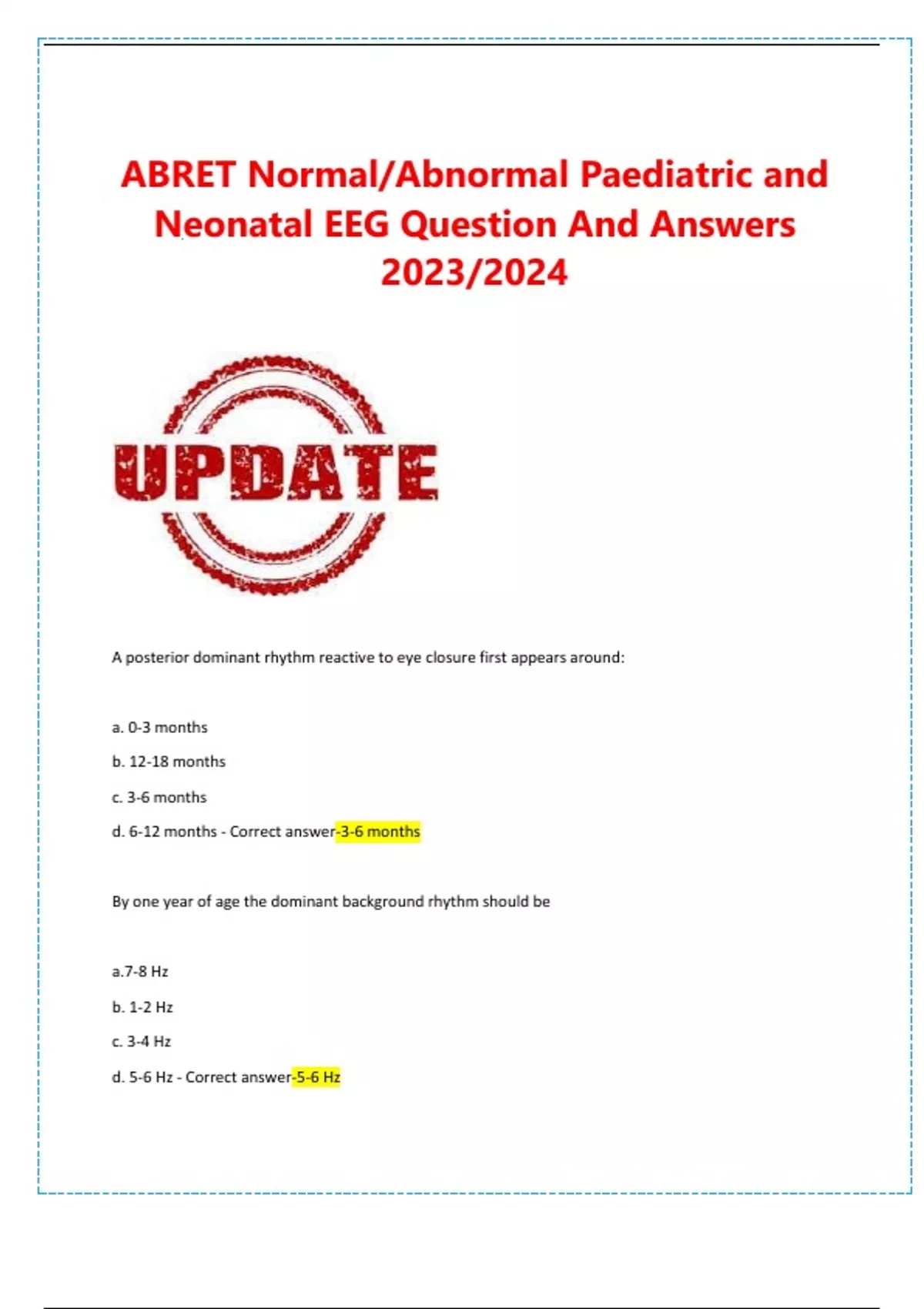 ABRET Normal/Abnormal Paediatric and Neonatal EEG Question And Answers 2023/2024

UPDATE

A posterior dominant rhythm reactive to eye closure first appears around:

a. 0-3 months

b. 12-18 months

c. 3-6 months

d. 6-12 months - Correct answer-3-6 months

By one year of age the dominant background rhythm should be

a.7-8 Hz

b. 1-2 Hz

c. 3-4 Hz

d. 5-6 Hz - Correct answer-5-6 Hz